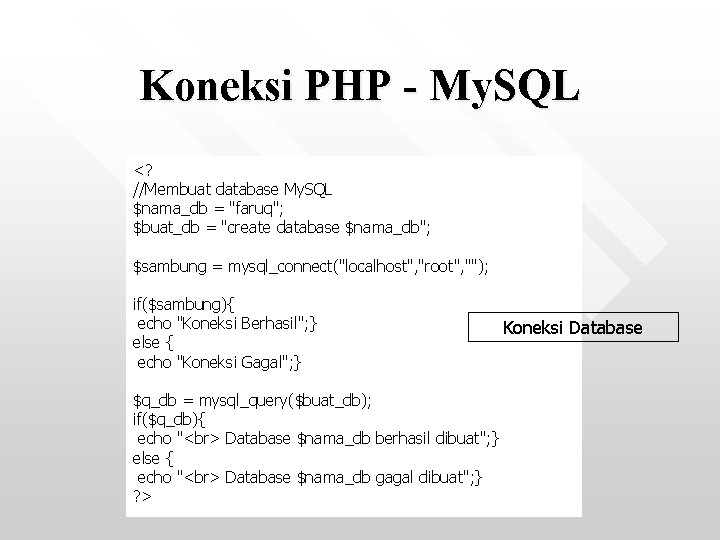 Koneksi PHP - MySQL

<?
//Membuat database MySQL
$nama_db = "faruq";
$buat_db = "create database $nama_db";

$sambung = mysql_connect("localhost","root","");

if($sambung){
 echo "Koneksi Berhasil";}
else {
 echo "Koneksi Gagal";}

$q_db = mysql_query($buat_db);
if($q_db){
 echo "<br> Database $nama_db berhasil dibuat";}
else {
 echo "<br> Database $nama_db gagal dibuat";}
?>

Koneksi Database